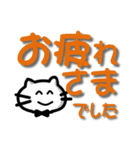 お疲れ
さま
でした